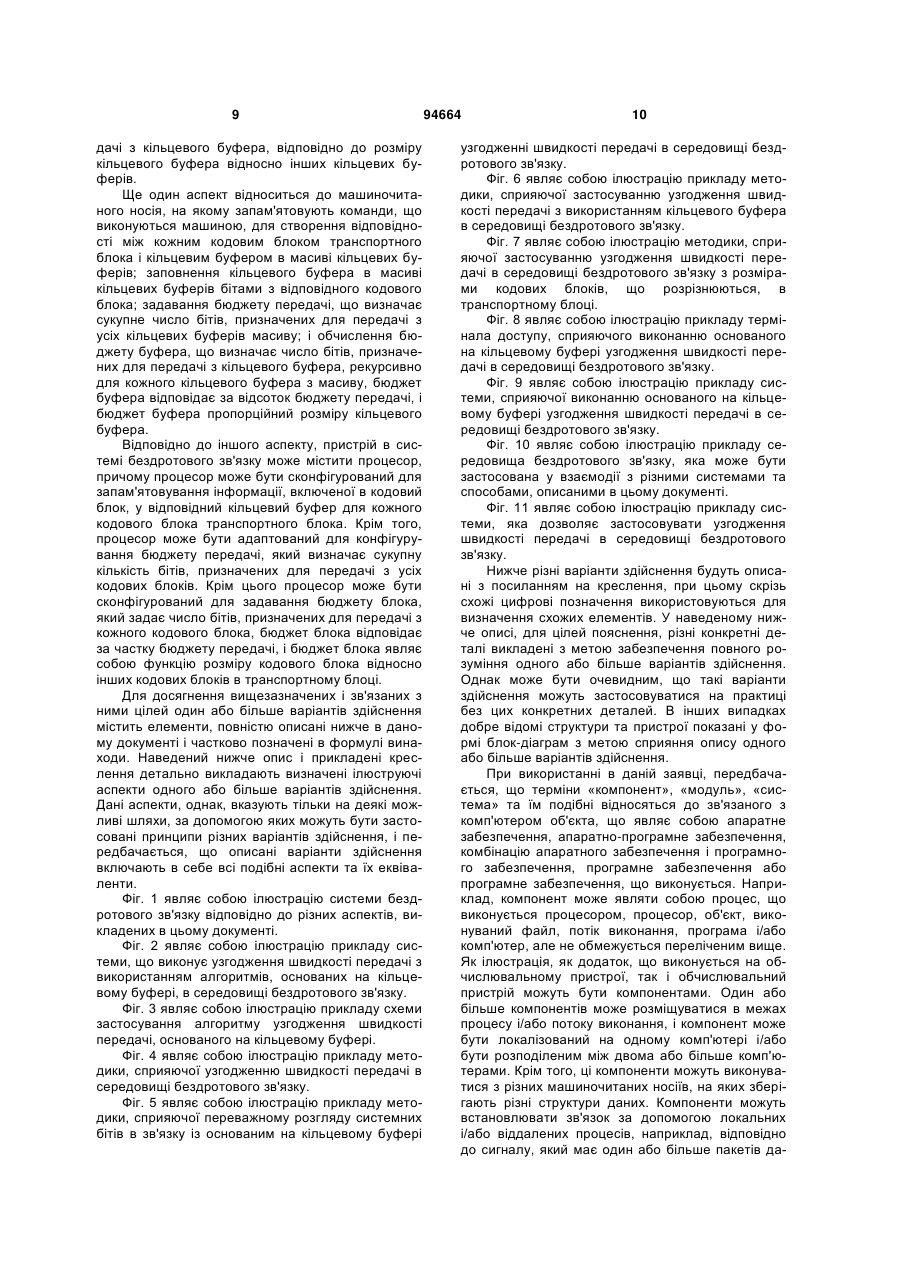 9 94664 10

дачі з кільцевого буфера, відповідно до розміру кільцевого буфера відносно інших кільцевих буферів.

Ще один аспект відноситься до машиночитаного носія, на якому запам'ятовують команди, що виконуються машиною, для створення відповідності між кожним кодовим блоком транспортного блока і кільцевим буфером в масиві кільцевих буферів; заповнення кільцевого буфера в масиві кільцевих буферів бітами з відповідного кодового блока; задавання бюджету передачі, що визначає сукупне число бітів, призначених для передачі з усіх кільцевих буферів масиву; і обчислення бюджету буфера, що визначає число бітів, призначених для передачі з кільцевого буфера, рекурсивно для кожного кільцевого буфера з масиву, бюджет буфера відповідає за відсоток бюджету передачі, і бюджет буфера пропорційний розміру кільцевого буфера.

Відповідно до іншого аспекту, пристрій в системі бездротового зв'язку може містити процесор, причому процесор може бути сконфігурований для запам'ятовування інформації, включеної в кодовий блок, у відповідний кільцевий буфер для кожного кодового блока транспортного блока. Крім того, процесор може бути адаптований для конфігурування бюджету передачі, який визначає сукупну кількість бітів, призначених для передачі з усіх кодових блоків. Крім цього процесор може бути сконфігурований для задавання бюджету блока, який задає число бітів, призначених для передачі з кожного кодового блока, бюджет блока відповідає за частку бюджету передачі, і бюджет блока являє собою функцію розміру кодового блока відносно інших кодових блоків в транспортному блоці.

Для досягнення вищезазначених і зв'язаних з ними цілей один або більше варіантів здійснення містить елементи, повністю описані нижче в даному документі і частково позначені в формулі винаходи. Наведений нижче опис і прикладені креслення детально викладають визначені ілюструючі аспекти одного або більше варіантів здійснення. Дані аспекти, однак, вказують тільки на деякі можливі шляхи, за допомогою яких можуть бути застосовані принципи різних варіантів здійснення, і передбачається, що описані варіанти здійснення включають в себе всі подібні аспекти та їх еквіваленти.

Фіг. 1 являє собою ілюстрацію системи бездротового зв'язку відповідно до різних аспектів, викладених в цьому документі.

Фіг. 2 являє собою ілюстрацію прикладу системи, що виконує узгодження швидкості передачі з використанням алгоритмів, основаних на кільцевому буфері, в середовищі бездротового зв'язку.

Фіг. 3 являє собою ілюстрацію прикладу схеми застосування алгоритму узгодження швидкості передачі, основаного на кільцевому буфері.

Фіг. 4 являє собою ілюстрацію прикладу методики, сприяючої узгодженню швидкості передачі в середовищі бездротового зв'язку.

Фіг. 5 являє собою ілюстрацію прикладу методики, сприяючої переважному розгляду системних бітів в зв'язку із основаним на кільцевому буфері узгодженні швидкості передачі в середовищі бездротового зв'язку.

Фіг. 6 являє собою ілюстрацію прикладу методики, сприяючої застосуванню узгодження швидкості передачі з використанням кільцевого буфера в середовищі бездротового зв'язку.

Фіг. 7 являє собою ілюстрацію методики, сприяючої застосуванню узгодження швидкості передачі в середовищі бездротового зв'язку з розмірами кодових блоків, що розрізнюються, в транспортному блоці.

Фіг. 8 являє собою ілюстрацію прикладу термінала доступу, сприяючого виконанню основаного на кільцевому буфері узгодження швидкості передачі в середовищі бездротового зв'язку.

Фіг. 9 являє собою ілюстрацію прикладу системи, сприяючої виконанню основаного на кільцевому буфері узгодження швидкості передачі в середовищі бездротового зв'язку.

Фіг. 10 являє собою ілюстрацію прикладу середовища бездротового зв'язку, яка може бути застосована у взаємодії з різними системами та способами, описаними в цьому документі.

Фіг. 11 являє собою ілюстрацію прикладу системи, яка дозволяє застосовувати узгодження швидкості передачі в середовищі бездротового зв'язку.

Нижче різні варіанти здійснення будуть описані з посиланням на креслення, при цьому скрізь схожі цифрові позначення використовуються для визначення схожих елементів. У наведеному нижче описі, для цілей пояснення, різні конкретні деталі викладені з метою забезпечення повного розуміння одного або більше варіантів здійснення. Однак може бути очевидним, що такі варіанти здійснення можуть застосовуватися на практиці без цих конкретних деталей. В інших випадках добре відомі структури та пристрої показані у формі блок-діаграм з метою сприяння опису одного або більше варіантів здійснення.

При використанні в даній заявці, передбачається, що терміни «компонент», «модуль», «система» та їм подібні відносяться до зв'язаного з комп'ютером об'єкта, що являє собою апаратне забезпечення, апаратно-програмне забезпечення, комбінацію апаратного забезпечення і програмного забезпечення, програмне забезпечення або програмне забезпечення, що виконується. Наприклад, компонент може являти собою процес, що виконується процесором, процесор, об'єкт, виконуваний файл, потік виконання, програма і/або комп'ютер, але не обмежується переліченим вище. Як ілюстрація, як додаток, що виконується на обчислювальному пристрої, так і обчислювальний пристрій можуть бути компонентами. Один або більше компонентів може розміщуватися в межах процесу і/або потоку виконання, і компонент може бути локалізований на одному комп'ютері і/або бути розподіленим між двома або більше комп'ютерами. Крім того, ці компоненти можуть виконуватися з різних машиночитаних носіїв, на яких зберігають різні структури даних. Компоненти можуть встановлювати зв'язок за допомогою локальних і/або віддалених процесів, наприклад, відповідно до сигналу, який має один або більше пакетів да-